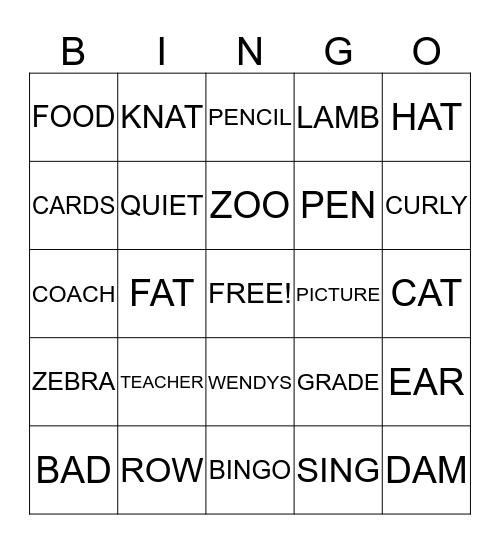 | B | I | N | G | O |
|---|---|---|---|---|
| FOOD | KNAT | PENCIL | LAMB | HAT |
| CARDS | QUIET | ZOO | PEN | CURLY |
| COACH | FAT | FREE! | PICTURE | CAT |
| ZEBRA | TEACHER | WENDYS | GRADE | EAR |
| BAD | ROW | BINGO | SING | DAM |